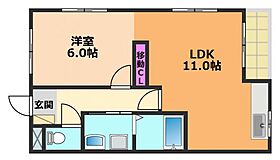 洋室
6.0帖

移動CL

LDK
11.0帖

玄関